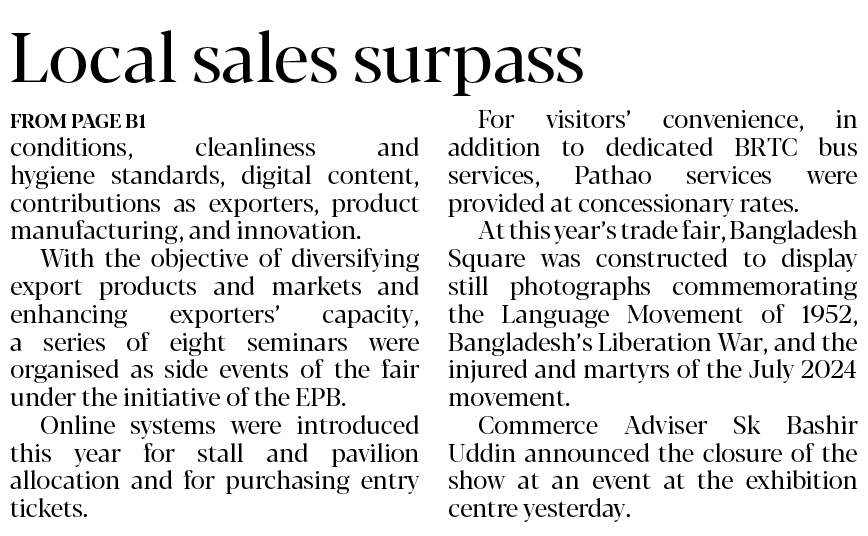 Local sales surpass

FROM PAGE B1

conditions, cleanliness and hygiene standards, digital content, contributions as exporters, product manufacturing, and innovation.

With the objective of diversifying export products and markets and enhancing exporters' capacity, a series of eight seminars were organised as side events of the fair under the initiative of the EPB.

Online systems were introduced this year for stall and pavilion allocation and for purchasing entry tickets.

For visitors' convenience, in addition to dedicated BRTC bus services, Pathao services were provided at concessionary rates.

At this year's trade fair, Bangladesh Square was constructed to display still photographs commemorating the Language Movement of 1952, Bangladesh's Liberation War, and the injured and martyrs of the July 2024 movement.

Commerce Adviser Sk Bashir Uddin announced the closure of the show at an event at the exhibition centre yesterday.